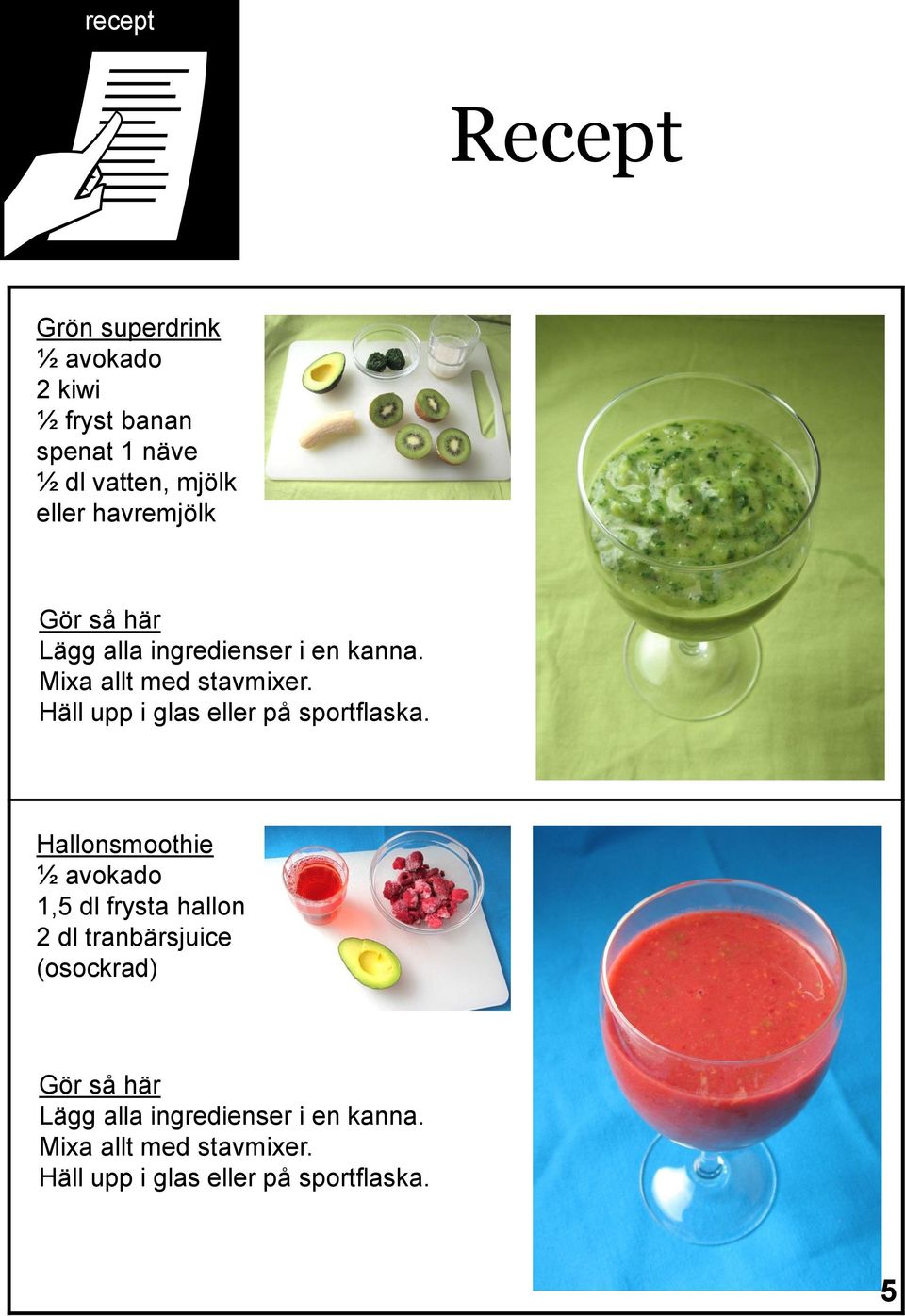 recept

Recept

Grön superdrink
½ avokado
2 kiwi
½ fryst banan
spenat 1 näve
½ dl vatten, mjölk eller havremjölk

Gör så här
Lägg alla ingredienser i en kanna.
Mixa allt med stavmixer.
Häll upp i glas eller på sportflaska.

Hallonsmoothie
½ avokado
1,5 dl frysta hallon
2 dl tranbärsjuice (osockrad)

Gör så här
Lägg alla ingredienser i en kanna.
Mixa allt med stavmixer.
Häll upp i glas eller på sportflaska.

5